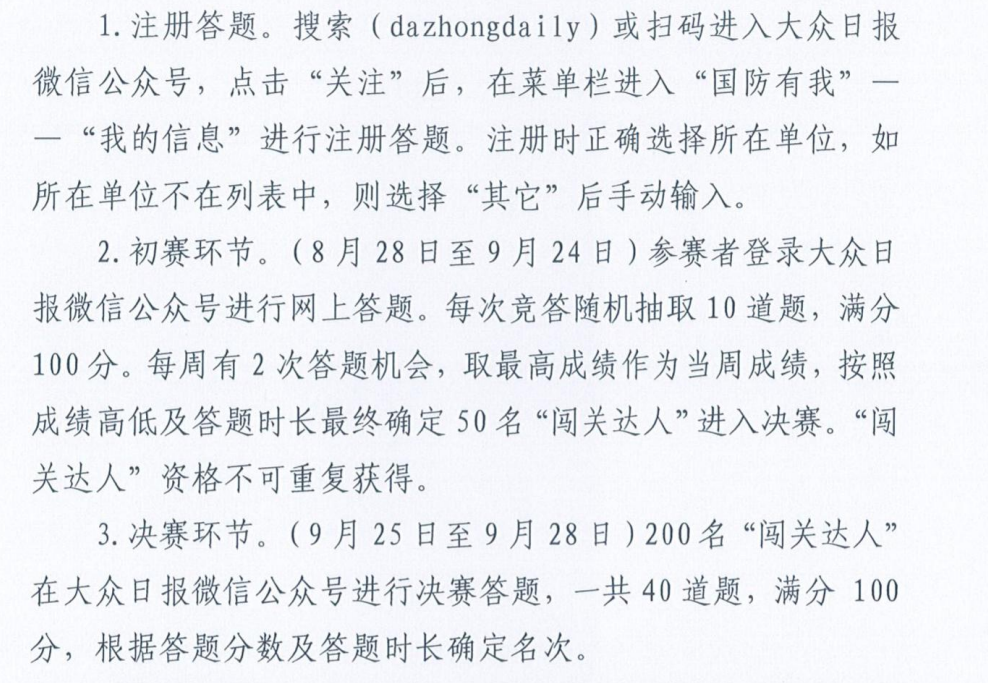 1.注册答题。搜索（dazhongdaily）或扫码进入大众日报微信公众号，点击“关注”后，在菜单栏进入“国防有我”——“我的信息”进行注册答题。注册时正确选择所在单位，如所在单位不在列表中，则选择“其它”后手动输入。

2.初赛环节。（8月28日至9月24日）参赛者登录大众日报微信公众号进行网上答题。每次竞答随机抽取10道题，满分100分。每周有2次答题机会，取最高成绩作为当周成绩，按照成绩高低及答题时长最终确定50名“闯关达人”进入决赛。“闯关达人”资格不可重复获得。

3.决赛环节。（9月25日至9月28日）200名“闯关达人”在大众日报微信公众号进行决赛答题，一共40道题，满分100分，根据答题分数及答题时长确定名次。